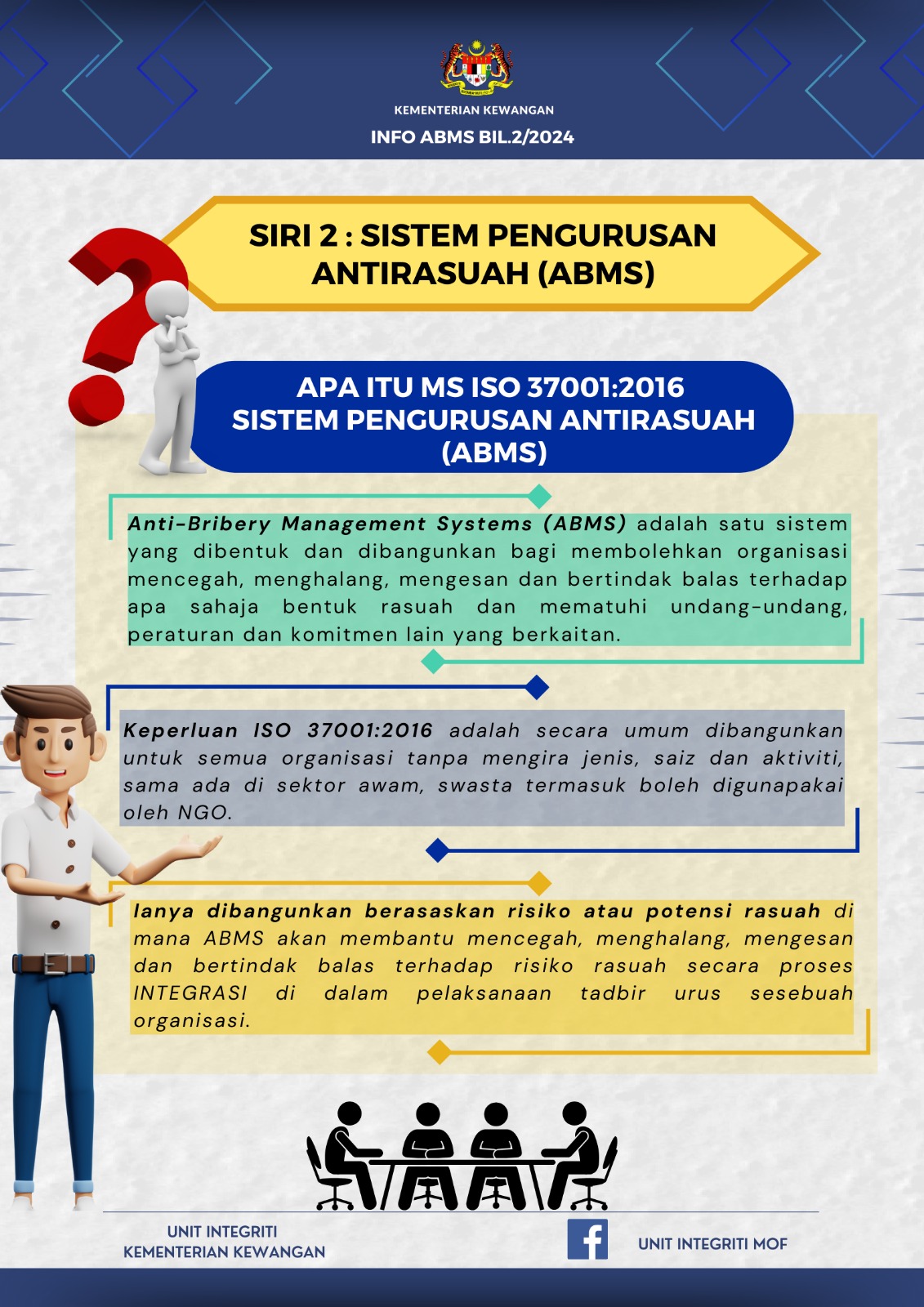 KEMENTERIAN KEWANGAN

INFO ABMS BIL.2/2024

SIRI 2 : SISTEM PENGURUSAN ANTIRASUAH (ABMS)

APA ITU MS ISO 37001:2016 SISTEM PENGURUSAN ANTIRASUAH (ABMS)

Anti-Bribery Management Systems (ABMS) adalah satu sistem yang dibentuk dan dibangunkan bagi membolehkan organisasi mencegah, menghalang, mengesan dan bertindak balas terhadap apa sahaja bentuk rasuah dan mematuhi undang-undang, peraturan dan komitmen lain yang berkaitan.

Keperluan ISO 37001:2016 adalah secara umum dibangunkan untuk semua organisasi tanpa mengira jenis, saiz dan aktiviti, sama ada di sektor awam, swasta termasuk boleh digunapakai oleh NGO.

Ianya dibangunkan berasaskan risiko atau potensi rasuah di mana ABMS akan membantu mencegah, menghalang, mengesan dan bertindak balas terhadap risiko rasuah secara proses INTEGRASI di dalam pelaksanaan tadbir urus sesebuah organisasi.

UNIT INTEGRITI
KEMENTERIAN KEWANGAN

UNIT INTEGRITI MOF